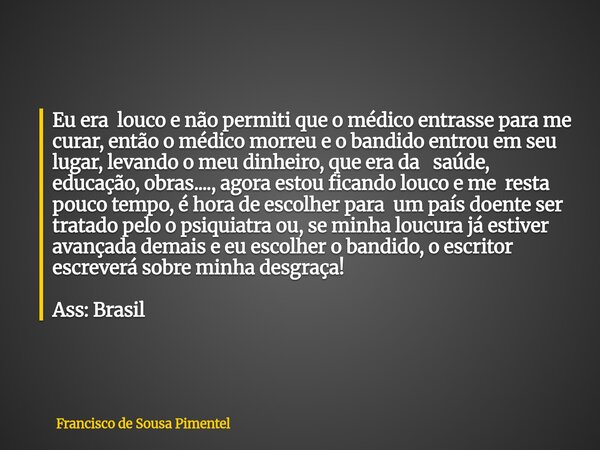 Eu era louco e não permiti que o médico entrasse para me curar, então o médico morreu e o bandido entrou em seu lugar, levando o meu dinheiro, que era da saúde, educação, obras...., agora estou ficando louco e me resta pouco tempo, é hora de escolher para um país doente ser tratado pelo o psiquiatra ou, se minha loucura já estiver avançada demais e eu escolher o bandido, o escritor escreverá sobre minha desgraça!

Ass: Brasil

Francisco de Sousa Pimentel